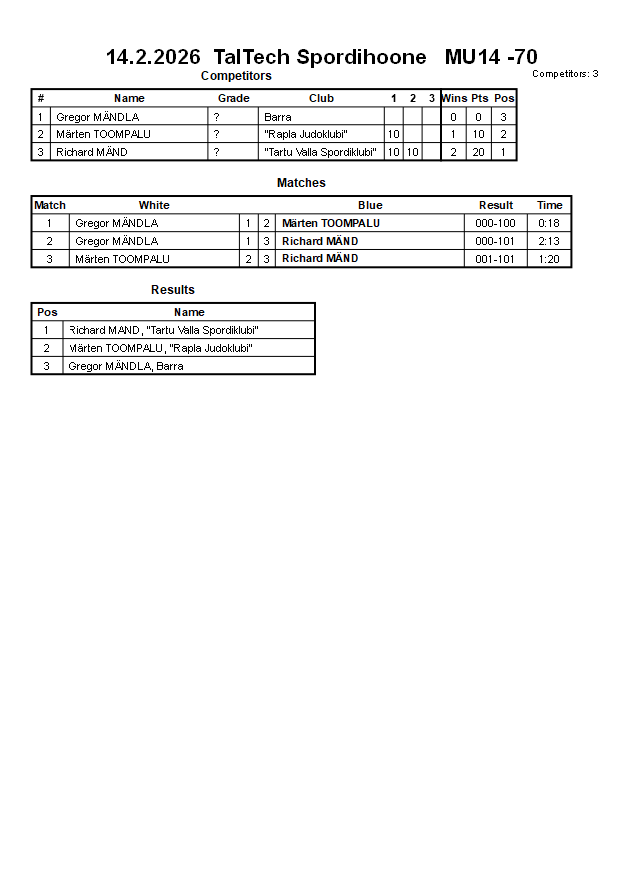 14.2.2026 TalTech Spordihoone MU14 -70

Competitors

Competitors: 3

| # | Name | Grade | Club | 1 | 2 | 3 | Wins | Pts | Pos |
|---|---|---|---|---|---|---|---|---|---|
| 1 | Gregor MÄNDLA | ? | Barra | | | | 0 | 0 | 3 |
| 2 | Märten TOOMPALU | ? | "Rapla Judoklubi" | 10 | | | 1 | 10 | 2 |
| 3 | Richard MÄND | ? | "Tartu Valla Spordiklubi" | 10 | 10 | | 2 | 20 | 1 |

Matches

| Match | White | | | Blue | Result | Time |
|---|---|---|---|---|---|---|
| 1 | Gregor MÄNDLA | 1 | 2 | Märten TOOMPALU | 000-100 | 0:18 |
| 2 | Gregor MÄNDLA | 1 | 3 | Richard MÄND | 000-101 | 2:13 |
| 3 | Märten TOOMPALU | 2 | 3 | Richard MÄND | 001-101 | 1:20 |

Results

| Pos | Name |
|---|---|
| 1 | Richard MÄND, "Tartu Valla Spordiklubi" |
| 2 | Märten TOOMPALU, "Rapla Judoklubi" |
| 3 | Gregor MÄNDLA, Barra |